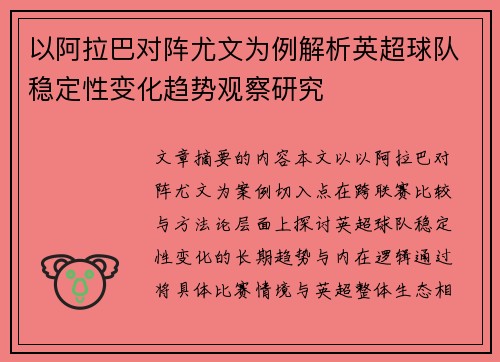 以阿拉巴对阵尤文为例解析英超球队稳定性变化趋势观察研究

文章摘要的内容本文以以阿拉巴对阵尤文为案例切入点在跨联赛比较与方法论层面上探讨英超球队稳定性变化的长期趋势与内在逻辑通过将具体比赛情境与英超整体生态相